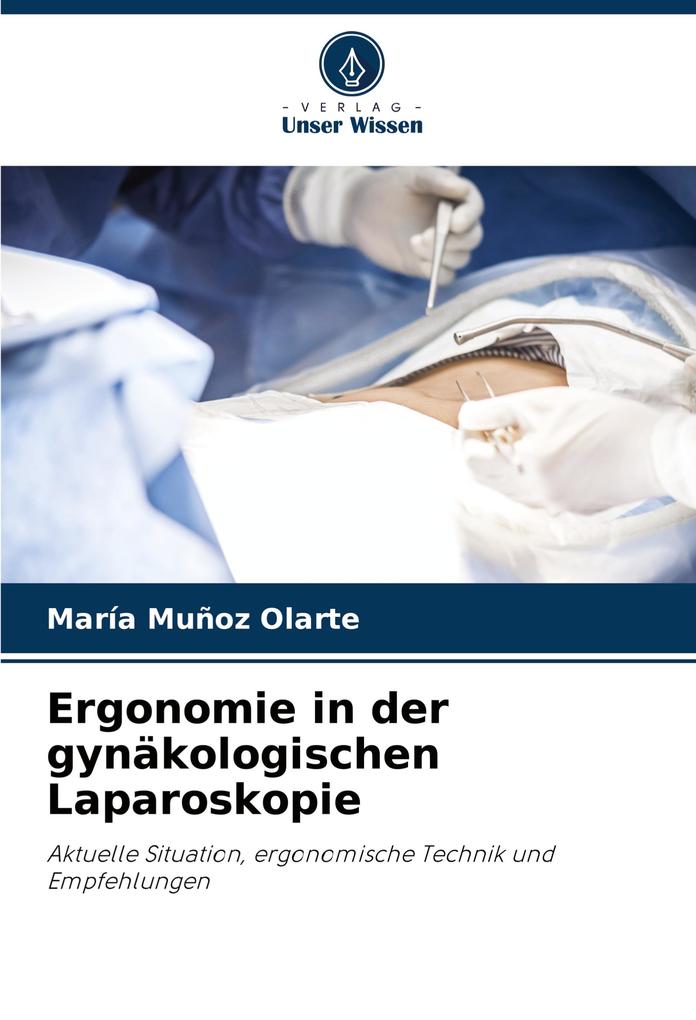 - VERLAG -
Unser Wissen

María Muñoz Olarte

Ergonomie in der gynäkologischen Laparoskopie

Aktuelle Situation, ergonomische Technik und Empfehlungen